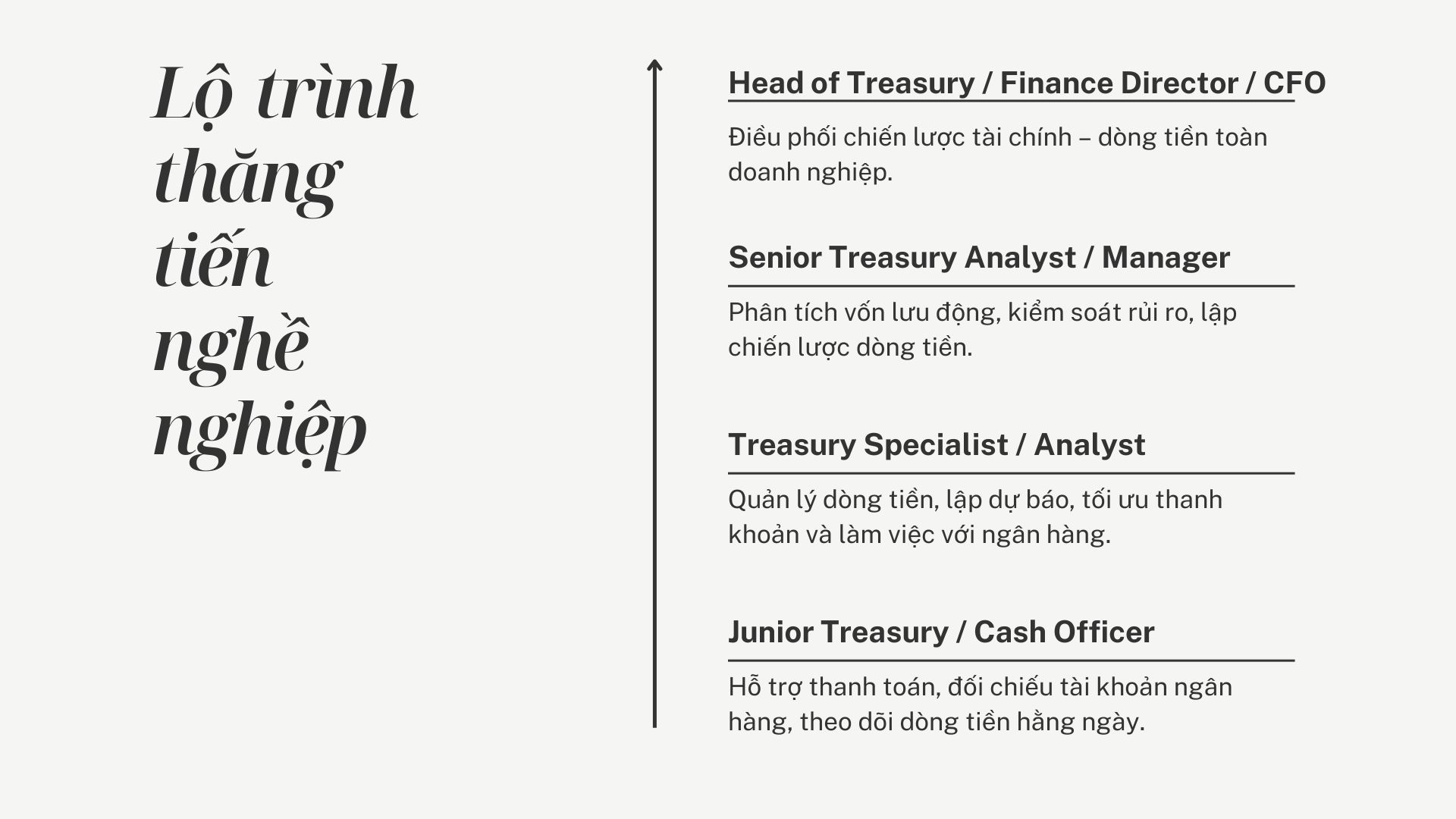 Lộ trình
thăng
tiến
nghề
nghiệp

Head of Treasury / Finance Director / CFO

Điều phối chiến lược tài chính – dòng tiền toàn doanh nghiệp.

Senior Treasury Analyst / Manager

Phân tích vốn lưu động, kiểm soát rủi ro, lập chiến lược dòng tiền.

Treasury Specialist / Analyst

Quản lý dòng tiền, lập dự báo, tối ưu thanh khoản và làm việc với ngân hàng.

Junior Treasury / Cash Officer

Hỗ trợ thanh toán, đối chiếu tài khoản ngân hàng, theo dõi dòng tiền hằng ngày.